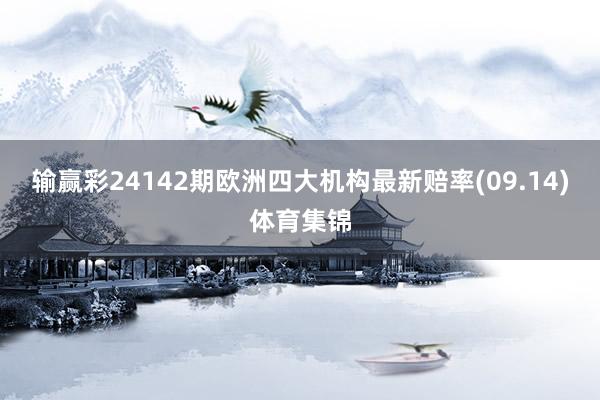 输赢彩24142期欧洲四大机构最新赔率(09.14)
体育集锦